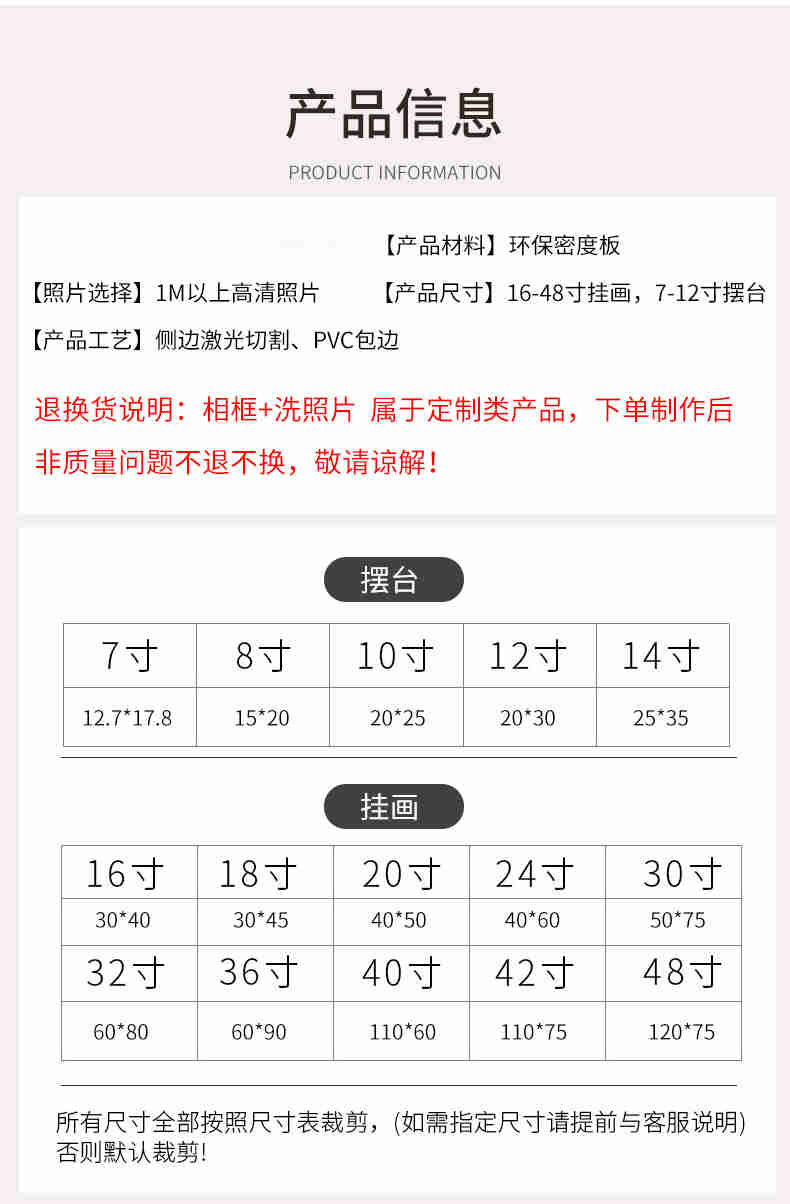 产品信息

PRODUCT INFORMATION

【产品材料】环保密度板

【照片选择】1M以上高清照片

【产品尺寸】16-48寸挂画，7-12寸摆台

【产品工艺】侧边激光切割、PVC包边

退换货说明：相框+洗照片 属于定制类产品，下单制作后非质量问题不退不换，敬请谅解！

摆台

| 7寸 | 8寸 | 10寸 | 12寸 | 14寸 |
|---|---|---|---|---|
| 12.7*17.8 | 15*20 | 20*25 | 20*30 | 25*35 |

挂画

| 16寸 | 18寸 | 20寸 | 24寸 | 30寸 |
|---|---|---|---|---|
| 30*40 | 30*45 | 40*50 | 40*60 | 50*75 |
| 32寸 | 36寸 | 40寸 | 42寸 | 48寸 |
| 60*80 | 60*90 | 110*60 | 110*75 | 120*75 |

所有尺寸全部按照尺寸表裁剪，(如需指定尺寸请提前与客服说明)否则默认裁剪!